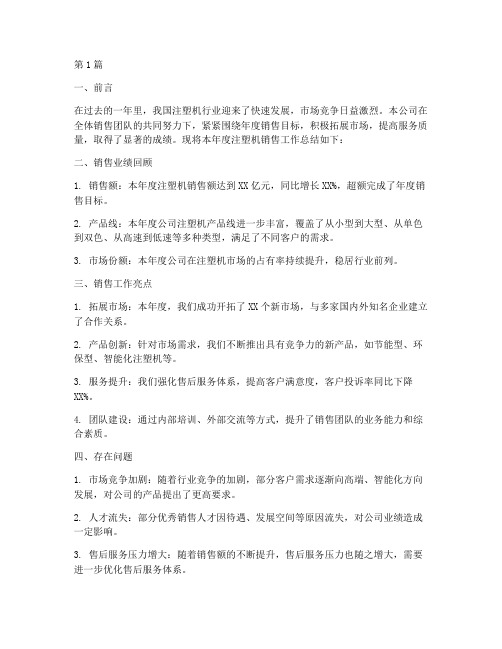 第1篇

一、前言

在过去的一年里，我国注塑机行业迎来了快速发展，市场竞争日益激烈。本公司在全体销售团队的共同努力下，紧紧围绕年度销售目标，积极拓展市场，提高服务质量，取得了显著的成绩。现将本年度注塑机销售工作总结如下：

二、销售业绩回顾

1. 销售额：本年度注塑机销售额达到XX亿元，同比增长XX%，超额完成了年度销售目标。

2. 产品线：本年度公司注塑机产品线进一步丰富，覆盖了从小型到大型、从单色到双色、从高速到低速等多种类型，满足了不同客户的需求。

3. 市场份额：本年度公司在注塑机市场的占有率持续提升，稳居行业前列。

三、销售工作亮点

1. 拓展市场：本年度，我们成功开拓了XX个新市场，与多家国内外知名企业建立了合作关系。

2. 产品创新：针对市场需求，我们不断推出具有竞争力的新产品，如节能型、环保型、智能化注塑机等。

3. 服务提升：我们强化售后服务体系，提高客户满意度，客户投诉率同比下降XX%。

4. 团队建设：通过内部培训、外部交流等方式，提升了销售团队的业务能力和综合素质。

四、存在问题

1. 市场竞争加剧：随着行业竞争的加剧，部分客户需求逐渐向高端、智能化方向发展，对公司的产品提出了更高要求。

2. 人才流失：部分优秀销售人才因待遇、发展空间等原因流失，对公司业绩造成一定影响。

3. 售后服务压力增大：随着销售额的不断提升，售后服务压力也随之增大，需要进一步优化售后服务体系。